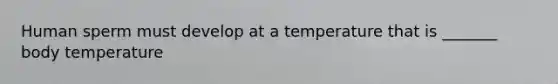 Human sperm must develop at a temperature that is _______ body temperature